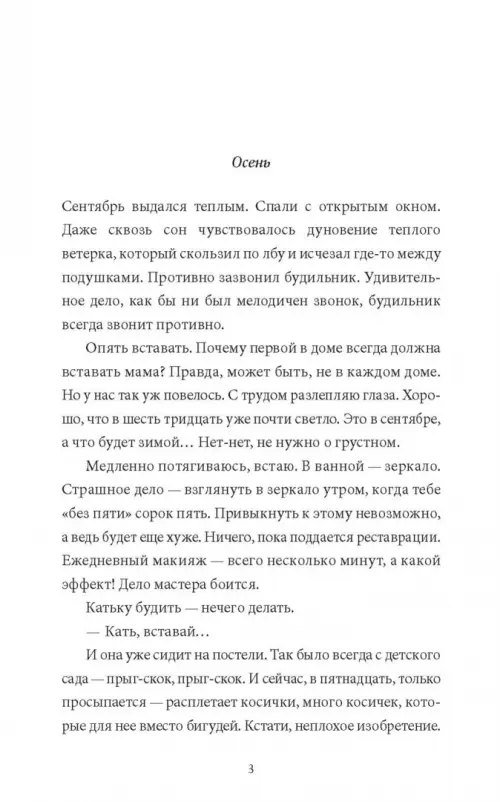 Осень

Сентябрь выдался теплым. Спали с открытым окном. Даже сквозь сон чувствовалось дуновение теплого ветерка, который скользил по лбу и исчезал где-то между подушками. Противно зазвонил будильник. Удивительное дело, как бы ни был мелодичен звонок, будильник всегда звонит противно.

Опять вставать. Почему первой в доме всегда должна вставать мама? Правда, может быть, не в каждом доме. Но у нас так уж повелось. С трудом разлепляю глаза. Хорошо, что в шесть тридцать уже почти светло. Это в сентябре, а что будет зимой… Нет-нет, не нужно о грустном.

Медленно потягиваюсь, встаю. В ванной — зеркало. Страшное дело — взглянуть в зеркало утром, когда тебе «без пяти» сорок пять. Привыкнуть к этому невозможно, а ведь будет еще хуже. Ничего, пока поддается реставрации. Ежедневный макияж — всего несколько минут, а какой эффект! Дело мастера боится.

Катьку будить — нечего делать.

— Кать, вставай…

И она уже сидит на постели. Так было всегда с детского сада — прыг-скок, прыг-скок. И сейчас, в пятнадцать, только просыпается — расплетает косички, много косичек, которые для нее вместо бигудей. Кстати, неплохое изобретение.

3